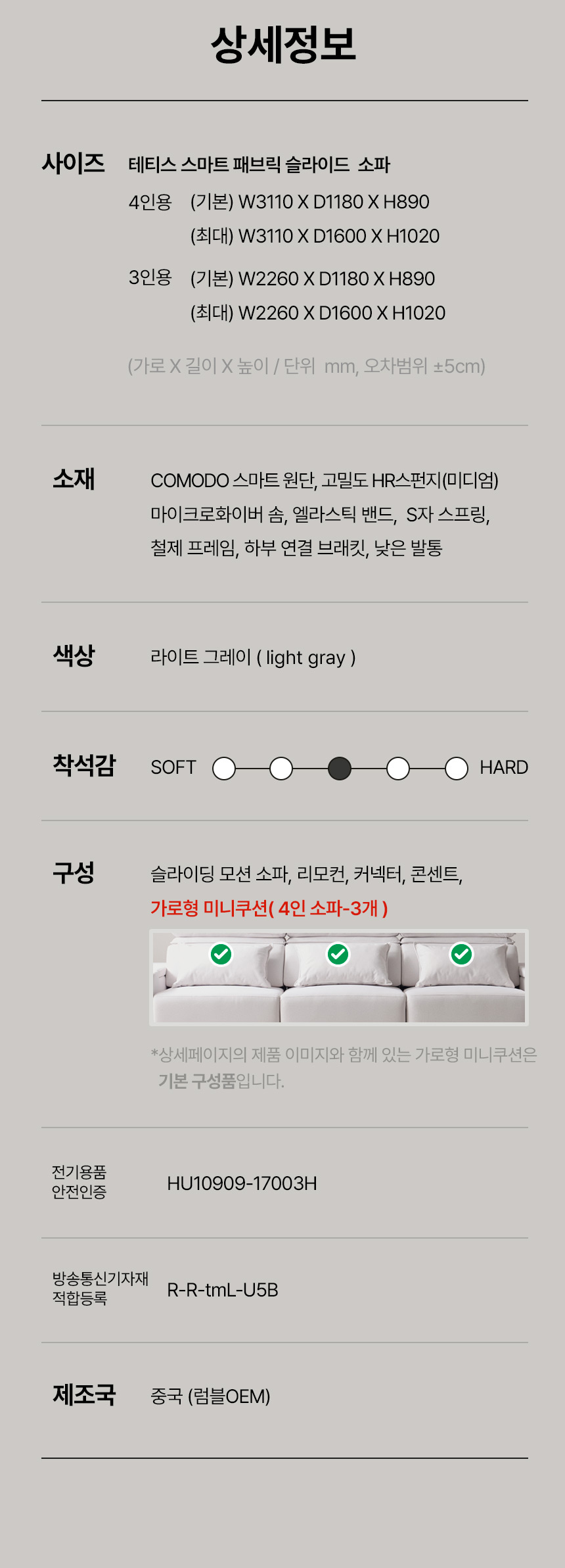 상세정보

사이즈 테티스 스마트 패브릭 슬라이드 소파

4인용 (기본) W3110 X D1180 X H890
(최대) W3110 X D1600 X H1020

3인용 (기본) W2260 X D1180 X H890
(최대) W2260 X D1600 X H1020

(가로 X 길이 X 높이 / 단위 mm, 오차범위 ±5cm)

소재 COMODO 스마트 원단, 고밀도 HR스펀지(미디엄) 마이크로화이버 솜, 엘라스틱 밴드, S자 스프링, 철제 프레임, 하부 연결 브래킷, 낮은 발통

색상 라이트 그레이 ( light gray )

착석감 SOFT HARD

구성 슬라이딩 모션 소파, 리모컨, 커넥터, 콘센트,
가로형 미니쿠션( 4인 소파-3개 )

*상세페이지의 제품 이미지와 함께 있는 가로형 미니쿠션은 기본 구성품입니다.

전기용품
안전인증
HU10909-17003H

방송통신기자재
적합등록
R-R-tmL-U5B

제조국 중국 (럼블OEM)